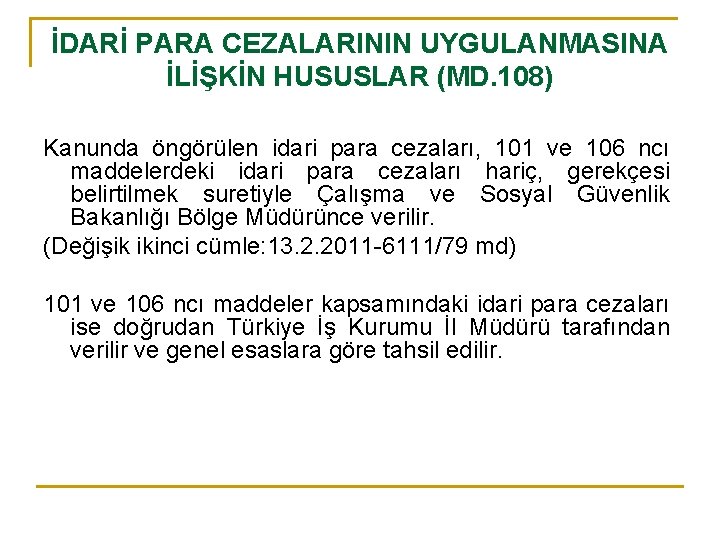 İDARİ PARA CEZALARININ UYGULANMASINA İLİŞKİN HUSUSLAR (MD.108)

Kanunda öngörülen idari para cezaları, 101 ve 106 ncı maddelerdeki idari para cezaları hariç, gerekçesi belirtilmek suretiyle Çalışma ve Sosyal Güvenlik Bakanlığı Bölge Müdürünce verilir.

(Değişik ikinci cümle:13.2.2011-6111/79 md)

101 ve 106 ncı maddeler kapsamındaki idari para cezaları ise doğrudan Türkiye İş Kurumu İl Müdürü tarafından verilir ve genel esaslara göre tahsil edilir.